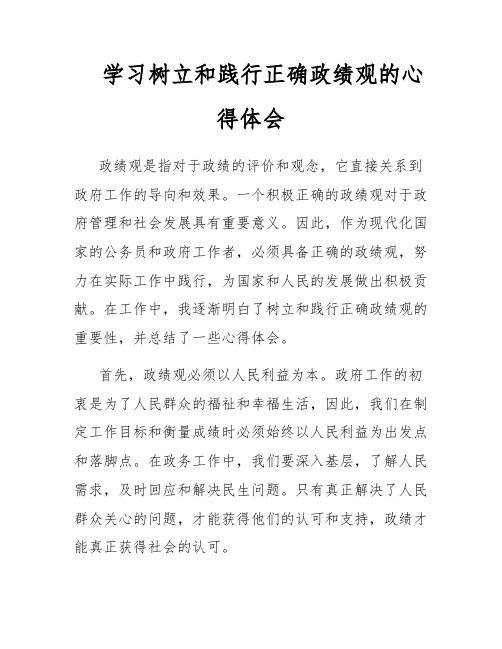 学习树立和践行正确政绩观的心得体会

政绩观是指对于政绩的评价和观念，它直接关系到政府工作的导向和效果。一个积极正确的政绩观对于政府管理和社会发展具有重要意义。因此，作为现代化国家的公务员和政府工作者，必须具备正确的政绩观，努力在实际工作中践行，为国家和人民的发展做出积极贡献。在工作中，我逐渐明白了树立和践行正确政绩观的重要性，并总结了一些心得体会。

首先，政绩观必须以人民利益为本。政府工作的初衷是为了人民群众的福祉和幸福生活，因此，我们在制定工作目标和衡量成绩时必须始终以人民利益为出发点和落脚点。在政务工作中，我们要深入基层，了解人民需求，及时回应和解决民生问题。只有真正解决了人民群众关心的问题，才能获得他们的认可和支持，政绩才能真正获得社会的认可。